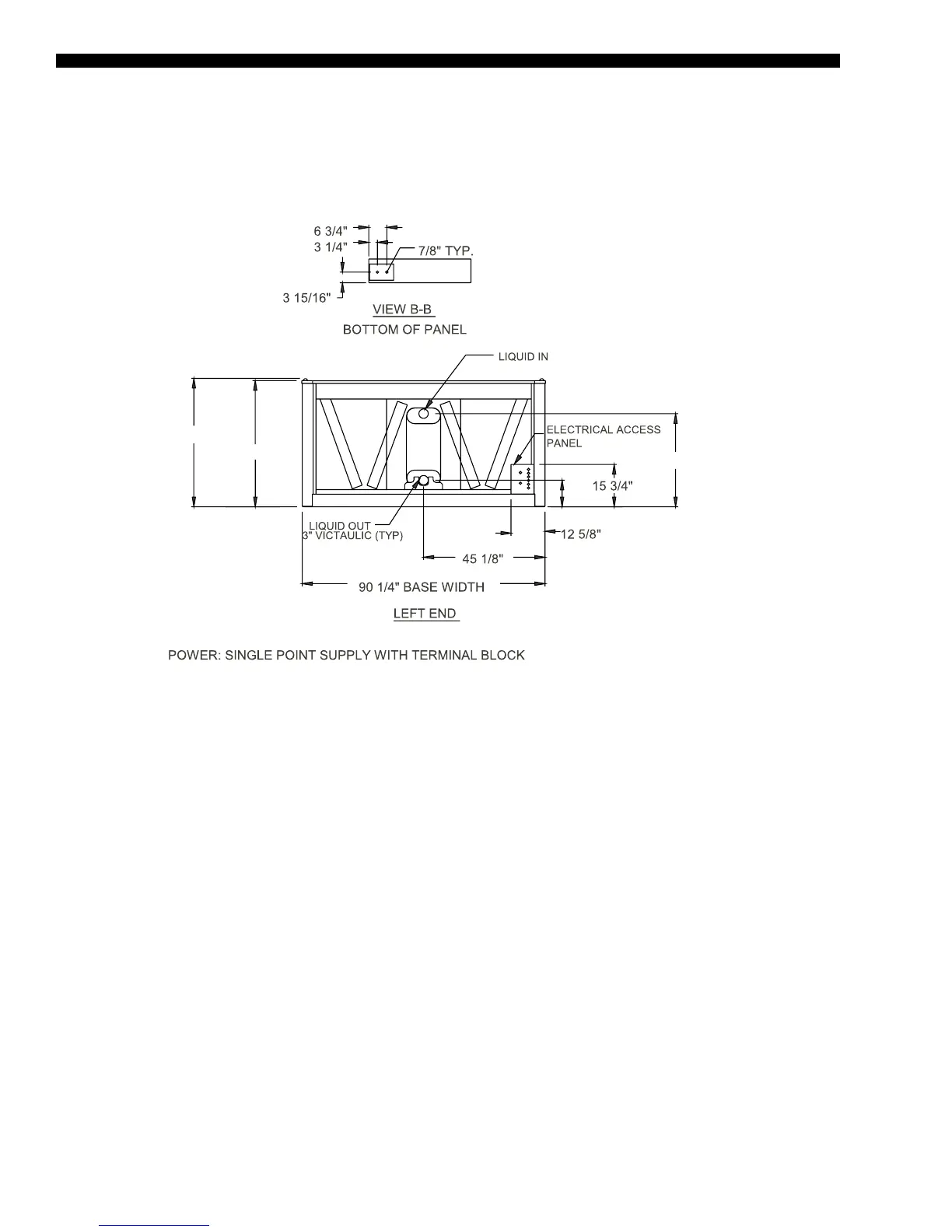 6 3/4"
3 1/4"
7/8" TYP.
3 15/16"
VIEW B-B
BOTTOM OF PANEL

LIQUID IN
ELECTRICAL ACCESS PANEL
15 3/4"
LIQUID OUT
3" VICTAULIC (TYP)
12 5/8"
45 1/8"
90 1/4" BASE WIDTH
LEFT END

POWER: SINGLE POINT SUPPLY WITH TERMINAL BLOCK